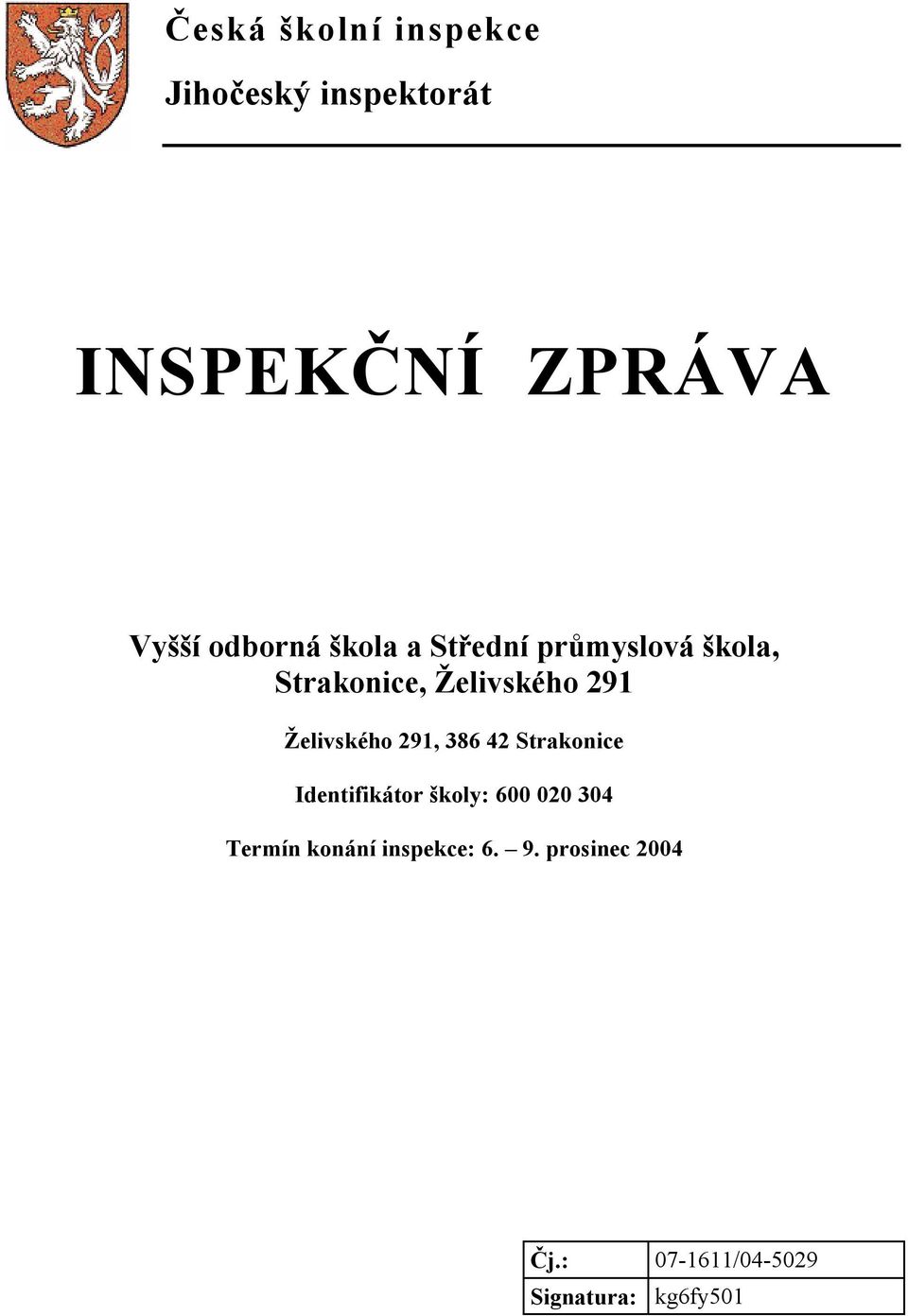 Česká školní inspekce

Jihočeský inspektorát

INSPEKČNÍ ZPRÁVA

Vyšší odborná škola a Střední průmyslová škola, Strakonice, Želivského 291

Želivského 291, 386 42 Strakonice

Identifikátor školy: 600 020 304

Termín konání inspekce: 6. – 9. prosinec 2004

| Čj.: | 07-1611/04-5029 |
|---|---|
| Signatura: | kg6fy501 |